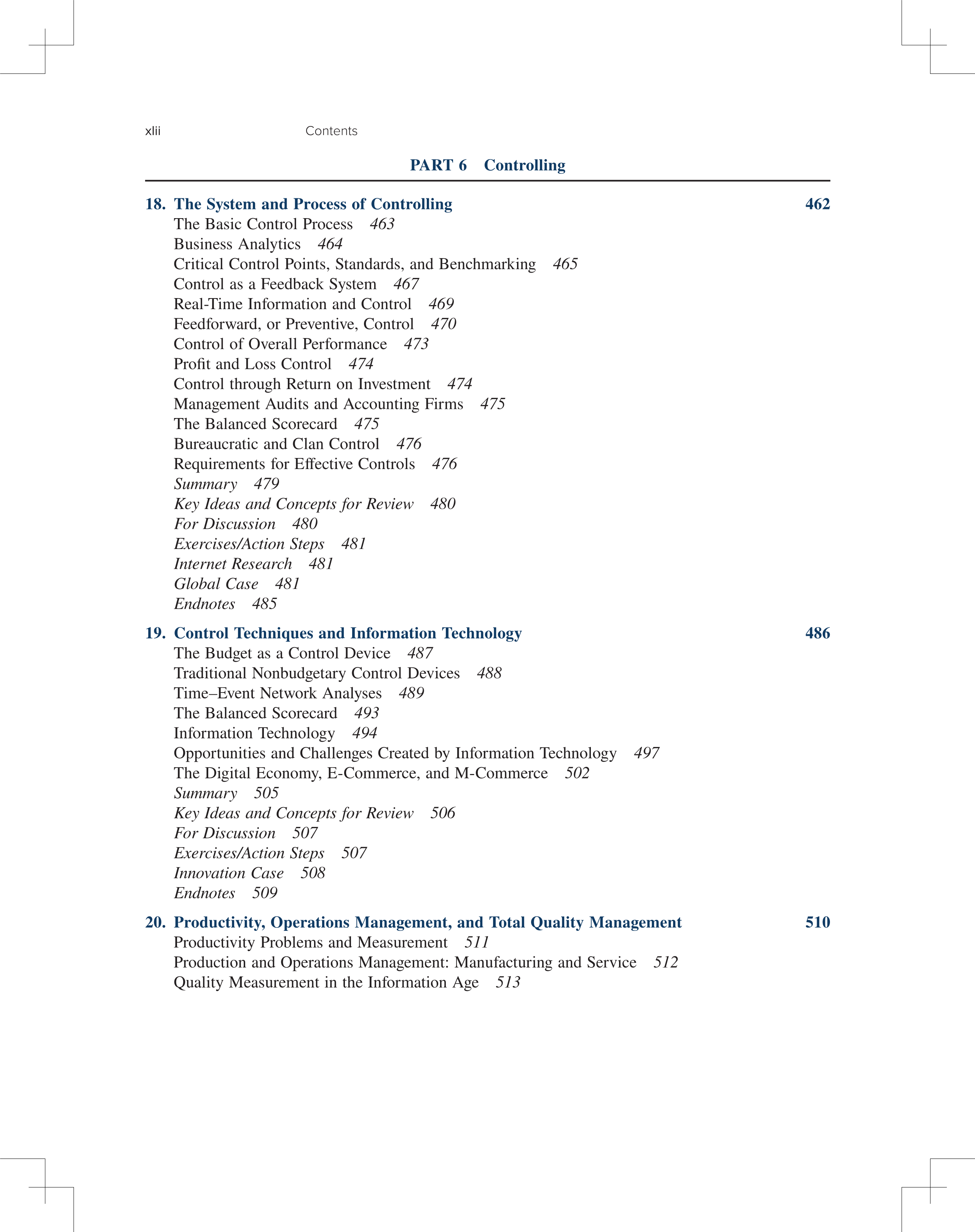 xlii Contents

PART 6 Controlling

18. The System and Process of Controlling 462
The Basic Control Process 463
Business Analytics 464
Critical Control Points, Standards, and Benchmarking 465
Control as a Feedback System 467
Real-Time Information and Control 469
Feedforward, or Preventive, Control 470
Control of Overall Performance 473
Profit and Loss Control 474
Control through Return on Investment 474
Management Audits and Accounting Firms 475
The Balanced Scorecard 475
Bureaucratic and Clan Control 476
Requirements for Effective Controls 476
Summary 479
Key Ideas and Concepts for Review 480
For Discussion 480
Exercises/Action Steps 481
Internet Research 481
Global Case 481
Endnotes 485

19. Control Techniques and Information Technology 486
The Budget as a Control Device 487
Traditional Nonbudgetary Control Devices 488
Time–Event Network Analyses 489
The Balanced Scorecard 493
Information Technology 494
Opportunities and Challenges Created by Information Technology 497
The Digital Economy, E-Commerce, and M-Commerce 502
Summary 505
Key Ideas and Concepts for Review 506
For Discussion 507
Exercises/Action Steps 507
Innovation Case 508
Endnotes 509

20. Productivity, Operations Management, and Total Quality Management 510
Productivity Problems and Measurement 511
Production and Operations Management: Manufacturing and Service 512
Quality Measurement in the Information Age 513